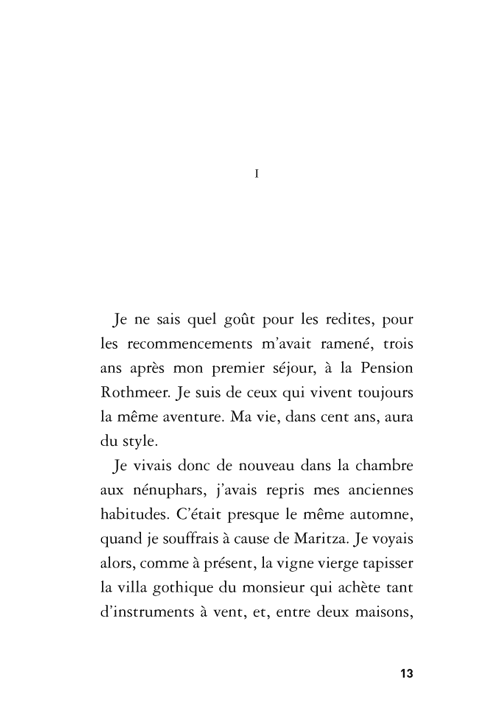 I

Je ne sais quel goût pour les redites, pour les recommencements m'avait ramené, trois ans après mon premier séjour, à la Pension Rothmeer. Je suis de ceux qui vivent toujours la même aventure. Ma vie, dans cent ans, aura du style.

Je vivais donc de nouveau dans la chambre aux nénuphars, j'avais repris mes anciennes habitudes. C'était presque le même automne, quand je souffrais à cause de Maritza. Je voyais alors, comme à présent, la vigne vierge tapisser la villa gothique du monsieur qui achète tant d'instruments à vent, et, entre deux maisons,

13